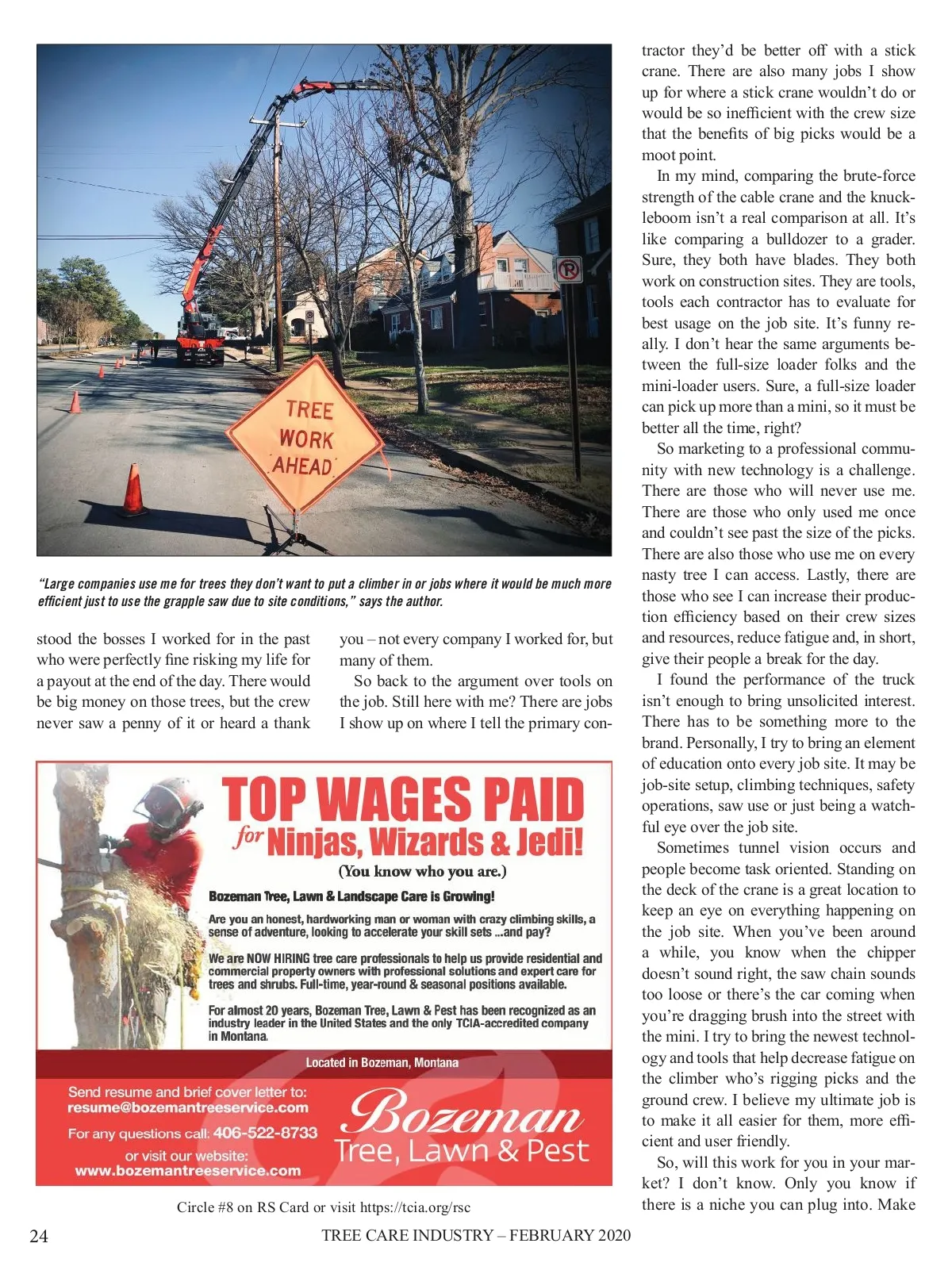 TREE
WORK
AHEAD

"Large companies use me for trees they don't want to put a climber in or jobs where it would be much more efficient just to use the grapple saw due to site conditions," says the author.

stood the bosses I worked for in the past who were perfectly fine risking my life for a payout at the end of the day. There would be big money on those trees, but the crew never saw a penny of it or heard a thank you – not every company I worked for, but many of them.

So back to the argument over tools on the job. Still here with me? There are jobs I show up on where I tell the primary contractor they'd be better off with a stick crane. There are also many jobs I show up for where a stick crane wouldn't do or would be so inefficient with the crew size that the benefits of big picks would be a moot point.

In my mind, comparing the brute-force strength of the cable crane and the knuckleboom isn't a real comparison at all. It's like comparing a bulldozer to a grader. Sure, they both have blades. They both work on construction sites. They are tools, tools each contractor has to evaluate for best usage on the job site. It's funny really. I don't hear the same arguments between the full-size loader folks and the mini-loader users. Sure, a full-size loader can pick up more than a mini, so it must be better all the time, right?

So marketing to a professional community with new technology is a challenge. There are those who will never use me. There are those who only used me once and couldn't see past the size of the picks. There are also those who use me on every nasty tree I can access. Lastly, there are those who see I can increase their production efficiency based on their crew sizes and resources, reduce fatigue and, in short, give their people a break for the day.

I found the performance of the truck isn't enough to bring unsolicited interest. There has to be something more to the brand. Personally, I try to bring an element of education onto every job site. It may be job-site setup, climbing techniques, safety operations, saw use or just being a watchful eye over the job site.

Sometimes tunnel vision occurs and people become task oriented. Standing on the deck of the crane is a great location to keep an eye on everything happening on the job site. When you've been around a while, you know when the chipper doesn't sound right, the saw chain sounds too loose or there's the car coming when you're dragging brush into the street with the mini. I try to bring the newest technology and tools that help decrease fatigue on the climber who's rigging picks and the ground crew. I believe my ultimate job is to make it all easier for them, more efficient and user friendly.

So, will this work for you in your market? I don't know. Only you know if there is a niche you can plug into. Make

TOP WAGES PAID
for Ninjas, Wizards & Jedi!
(You know who you are.)

Bozeman Tree, Lawn & Landscape Care is Growing!

Are you an honest, hardworking man or woman with crazy climbing skills, a sense of adventure, looking to accelerate your skill sets ...and pay?

We are NOW HIRING tree care professionals to help us provide residential and commercial property owners with professional solutions and expert care for trees and shrubs. Full-time, year-round & seasonal positions available.

For almost 20 years, Bozeman Tree, Lawn & Pest has been recognized as an industry leader in the United States and the only TCIA-accredited company in Montana.

Located in Bozeman, Montana

Send resume and brief cover letter to:
resume@bozemantreeservice.com
For any questions call: 406-522-8733
or visit our website:
www.bozemantreeservice.com

Bozeman
Tree, Lawn & Pest

Circle #8 on RS Card or visit https://tcia.org/rsc

24 TREE CARE INDUSTRY – FEBRUARY 2020